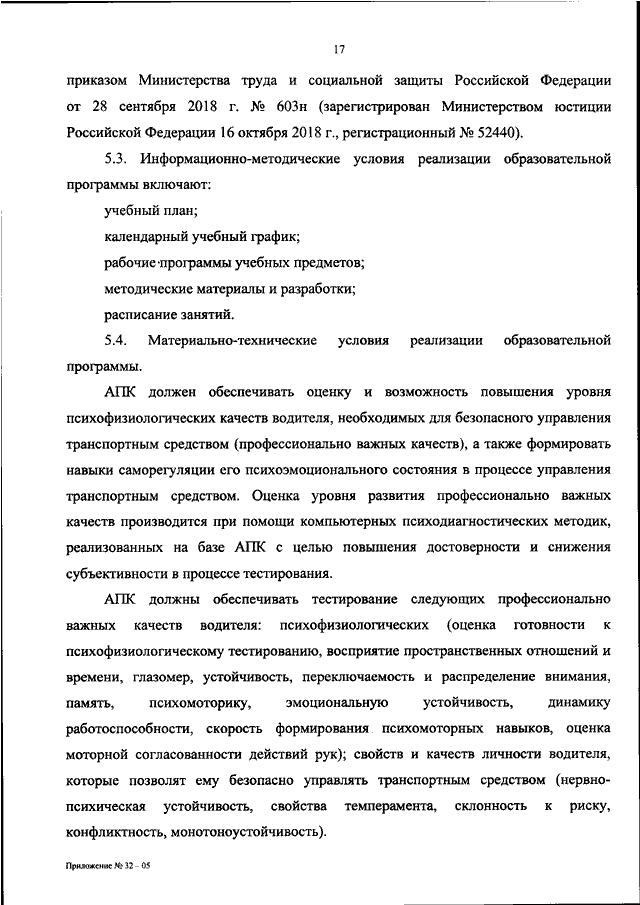 17

приказом Министерства труда и социальной защиты Российской Федерации от 28 сентября 2018 г. № 603н (зарегистрирован Министерством юстиции Российской Федерации 16 октября 2018 г., регистрационный № 52440).

5.3. Информационно-методические условия реализации образовательной программы включают:

учебный план;

календарный учебный график;

рабочие программы учебных предметов;

методические материалы и разработки;

расписание занятий.

5.4. Материально-технические условия реализации образовательной программы.

АПК должен обеспечивать оценку и возможность повышения уровня психофизиологических качеств водителя, необходимых для безопасного управления транспортным средством (профессионально важных качеств), а также формировать навыки саморегуляции его психоэмоционального состояния в процессе управления транспортным средством. Оценка уровня развития профессионально важных качеств производится при помощи компьютерных психодиагностических методик, реализованных на базе АПК с целью повышения достоверности и снижения субъективности в процессе тестирования.

АПК должны обеспечивать тестирование следующих профессионально важных качеств водителя: психофизиологических (оценка готовности к психофизиологическому тестированию, восприятие пространственных отношений и времени, глазомер, устойчивость, переключаемость и распределение внимания, память, психомоторику, эмоциональную устойчивость, динамику работоспособности, скорость формирования психомоторных навыков, оценка моторной согласованности действий рук); свойств и качеств личности водителя, которые позволят ему безопасно управлять транспортным средством (нервно-психическая устойчивость, свойства темперамента, склонность к риску, конфликтность, монотоноустойчивость).

Приложение № 32 – 05